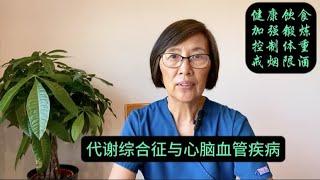 健康饮食
加强锻炼
控制体重
戒烟限酒

代谢综合征与心脑血管疾病